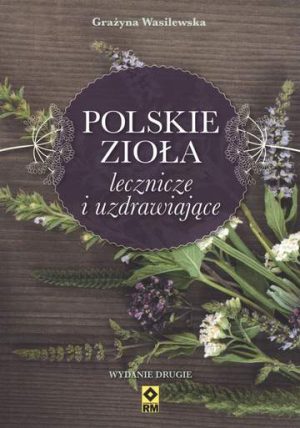 Grażyna Wasilewska

POLSKIE ZIOŁA

lecznicze i uzdrawiające

WYDANIE DRUGIE

RM